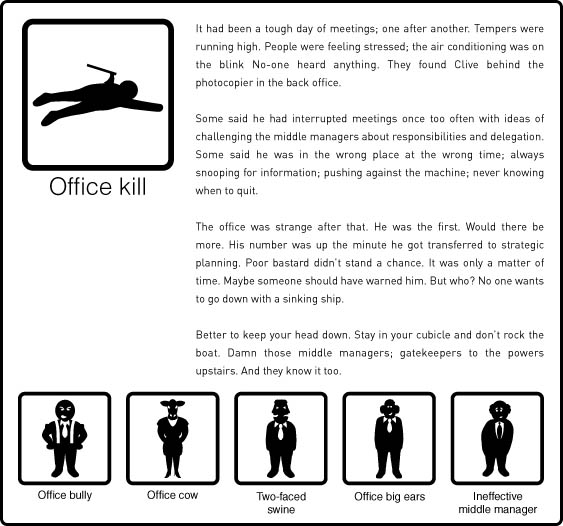 Office kill

It had been a tough day of meetings; one after another. Tempers were running high. People were feeling stressed; the air conditioning was on the blink No-one heard anything. They found Clive behind the photocopier in the back office.

Some said he had interrupted meetings once too often with ideas of challenging the middle managers about responsibilities and delegation. Some said he was in the wrong place at the wrong time; always snooping for information; pushing against the machine; never knowing when to quit.

The office was strange after that. He was the first. Would there be more. His number was up the minute he got transferred to strategic planning. Poor bastard didn't stand a chance. It was only a matter of time. Maybe someone should have warned him. But who? No one wants to go down with a sinking ship.

Better to keep your head down. Stay in your cubicle and don't rock the boat. Damn those middle managers; gatekeepers to the powers upstairs. And they know it too.

Office bully

Office cow

Two-faced swine

Office big ears

Ineffective middle manager